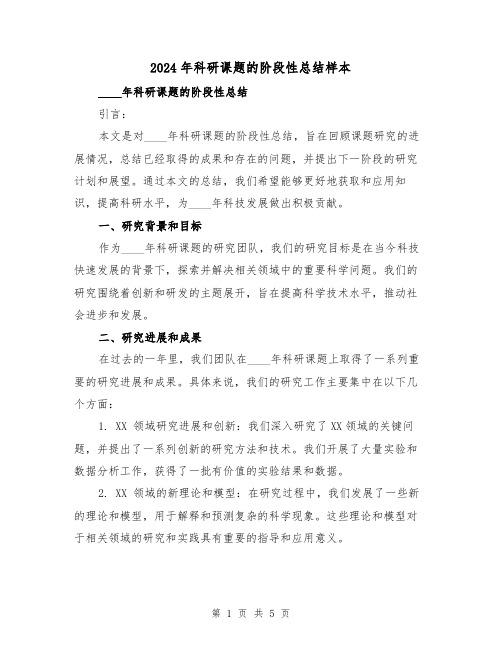 2024 年科研课题的阶段性总结样本

____年科研课题的阶段性总结

引言：

本文是对____年科研课题的阶段性总结，旨在回顾课题研究的进展情况，总结已经取得的成果和存在的问题，并提出下一阶段的研究计划和展望。通过本文的总结，我们希望能够更好地获取和应用知识，提高科研水平，为____年科技发展做出积极贡献。

一、研究背景和目标

作为____年科研课题的研究团队，我们的研究目标是在当今科技快速发展的背景下，探索并解决相关领域中的重要科学问题。我们的研究围绕着创新和研发的主题展开，旨在提高科学技术水平，推动社会进步和发展。

二、研究进展和成果

在过去的一年里，我们团队在____年科研课题上取得了一系列重要的研究进展和成果。具体来说，我们的研究工作主要集中在以下几个方面：

1. XX 领域研究进展和创新：我们深入研究了 XX 领域的关键问题，并提出了一系列创新的研究方法和技术。我们开展了大量实验和数据分析工作，获得了一批有价值的实验结果和数据。

2. XX 领域的新理论和模型：在研究过程中，我们发展了一些新的理论和模型，用于解释和预测复杂的科学现象。这些理论和模型对于相关领域的研究和实践具有重要的指导和应用意义。

第 1 页 共 5 页